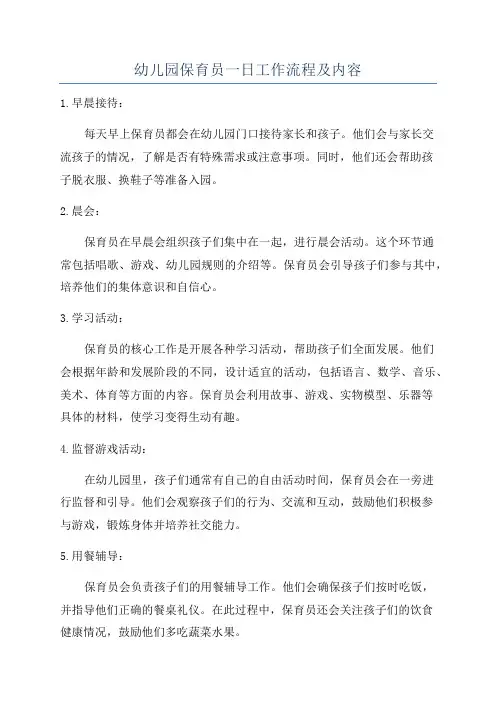 幼儿园保育员一日工作流程及内容

1.早晨接待：

每天早上保育员都会在幼儿园门口接待家长和孩子。他们会与家长交流孩子的情况，了解是否有特殊需求或注意事项。同时，他们还会帮助孩子脱衣服、换鞋子等准备入园。

2.晨会：

保育员在早晨会组织孩子们集中在一起，进行晨会活动。这个环节通常包括唱歌、游戏、幼儿园规则的介绍等。保育员会引导孩子们参与其中，培养他们的集体意识和自信心。

3.学习活动：

保育员的核心工作是开展各种学习活动，帮助孩子们全面发展。他们会根据年龄和发展阶段的不同，设计适宜的活动，包括语言、数学、音乐、美术、体育等方面的内容。保育员会利用故事、游戏、实物模型、乐器等具体的材料，使学习变得生动有趣。

4.监督游戏活动：

在幼儿园里，孩子们通常有自己的自由活动时间，保育员会在一旁进行监督和引导。他们会观察孩子们的行为、交流和互动，鼓励他们积极参与游戏，锻炼身体并培养社交能力。

5.用餐辅导：

保育员会负责孩子们的用餐辅导工作。他们会确保孩子们按时吃饭，并指导他们正确的餐桌礼仪。在此过程中，保育员还会关注孩子们的饮食健康情况，鼓励他们多吃蔬菜水果。